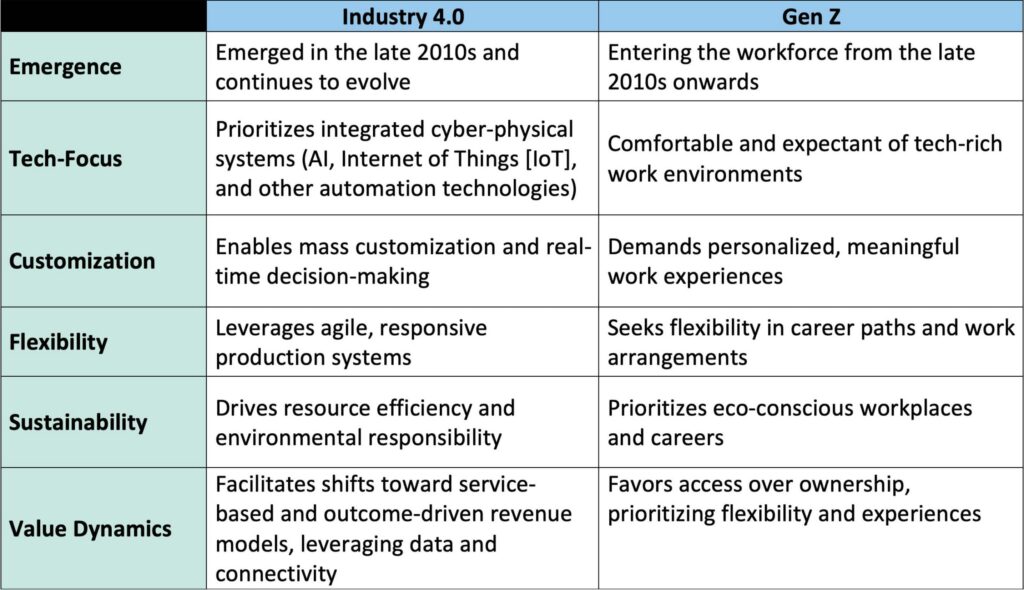 |  | Industry 4.0 | Gen Z |
|---|---|---|
| Emergence | Emerged in the late 2010s and continues to evolve | Entering the workforce from the late 2010s onwards |
| Tech-Focus | Prioritizes integrated cyber-physical systems (AI, Internet of Things [IoT], and other automation technologies) | Comfortable and expectant of tech-rich work environments |
| Customization | Enables mass customization and real-time decision-making | Demands personalized, meaningful work experiences |
| Flexibility | Leverages agile, responsive production systems | Seeks flexibility in career paths and work arrangements |
| Sustainability | Drives resource efficiency and environmental responsibility | Prioritizes eco-conscious workplaces and careers |
| Value Dynamics | Facilitates shifts toward service-based and outcome-driven revenue models, leveraging data and connectivity | Favors access over ownership, prioritizing flexibility and experiences |